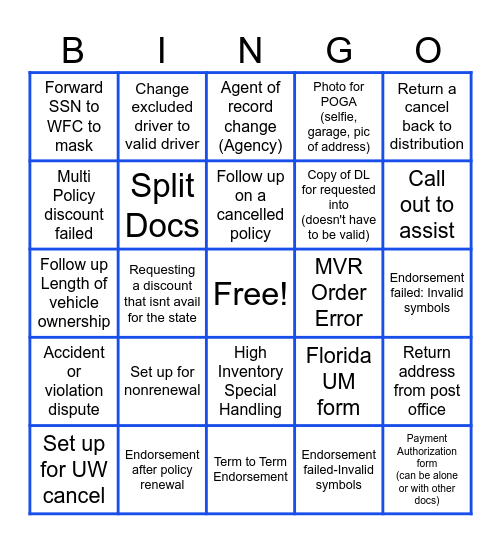 | B | I | N | G | O |
|---|---|---|---|---|
| Forward SSN to WFC to mask | Change excluded driver to valid driver | Agent of record change (Agency) | Photo for POGA (selfie, garage, pic of address) | Return a cancel back to distribution |
| Multi Policy discount failed | Split Docs | Follow up on a cancelled policy | Copy of DL for requested into (doesn't have to be valid) | Call out to assist |
| Follow up Length of vehicle ownership | Requesting a discount that isnt avail for the state | Free! | MVR Order Error | Endorsement failed: Invalid symbols |
| Accident or violation dispute | Set up for nonrenewal | High Inventory Special Handling | Florida UM form | Return address from post office |
| Set up for UW cancel | Endorsement after policy renewal | Term to Term Endorsement | Endorsement failed-Invalid symbols | Payment Authorization form (can be alone or with other docs) |